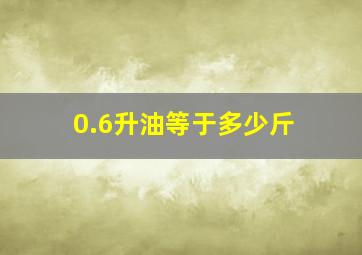 0.6升油等于多少斤